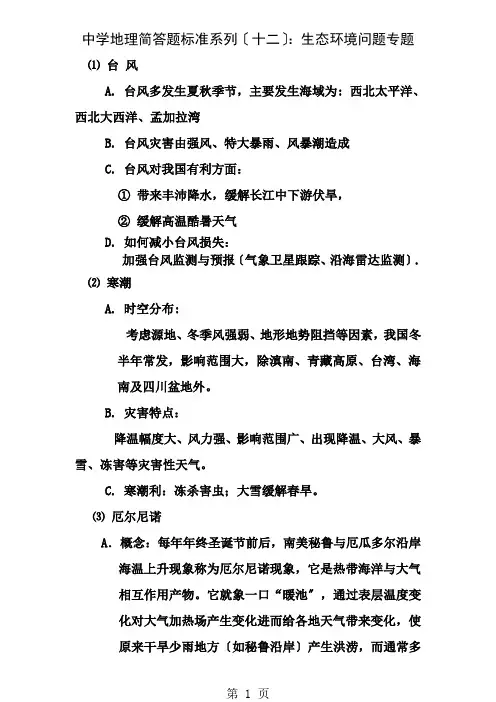 中学地理简答题标准系列〔十二〕：生态环境问题专题

⑴ 台 风

A. 台风多发生夏秋季节，主要发生海域为：西北太平洋、西北大西洋、孟加拉湾

B. 台风灾害由强风、特大暴雨、风暴潮造成

C. 台风对我国有利方面：

① 带来丰沛降水，缓解长江中下游伏旱，

② 缓解高温酷暑天气

D. 如何减小台风损失：

加强台风监测与预报〔气象卫星跟踪、沿海雷达监测〕.

⑵ 寒潮

A. 时空分布：

考虑源地、冬季风强弱、地形地势阻挡等因素，我国冬半年常发，影响范围大，除滇南、青藏高原、台湾、海南及四川盆地外。

B. 灾害特点：

降温幅度大、风力强、影响范围广、出现降温、大风、暴雪、冻害等灾害性天气。

C. 寒潮利：冻杀害虫；大雪缓解春旱。

⑶ 厄尔尼诺

A. 概念：每年年终圣诞节前后，南美秘鲁与厄瓜多尔沿岸海温上升现象称为厄尔尼诺现象，它是热带海洋与大气相互作用产物。它就象一口“暖池”，通过表层温度变化对大气加热场产生变化进而给各地天气带来变化，使原来干旱少雨地方〔如秘鲁沿岸〕产生洪涝，而通常多

第 1 页